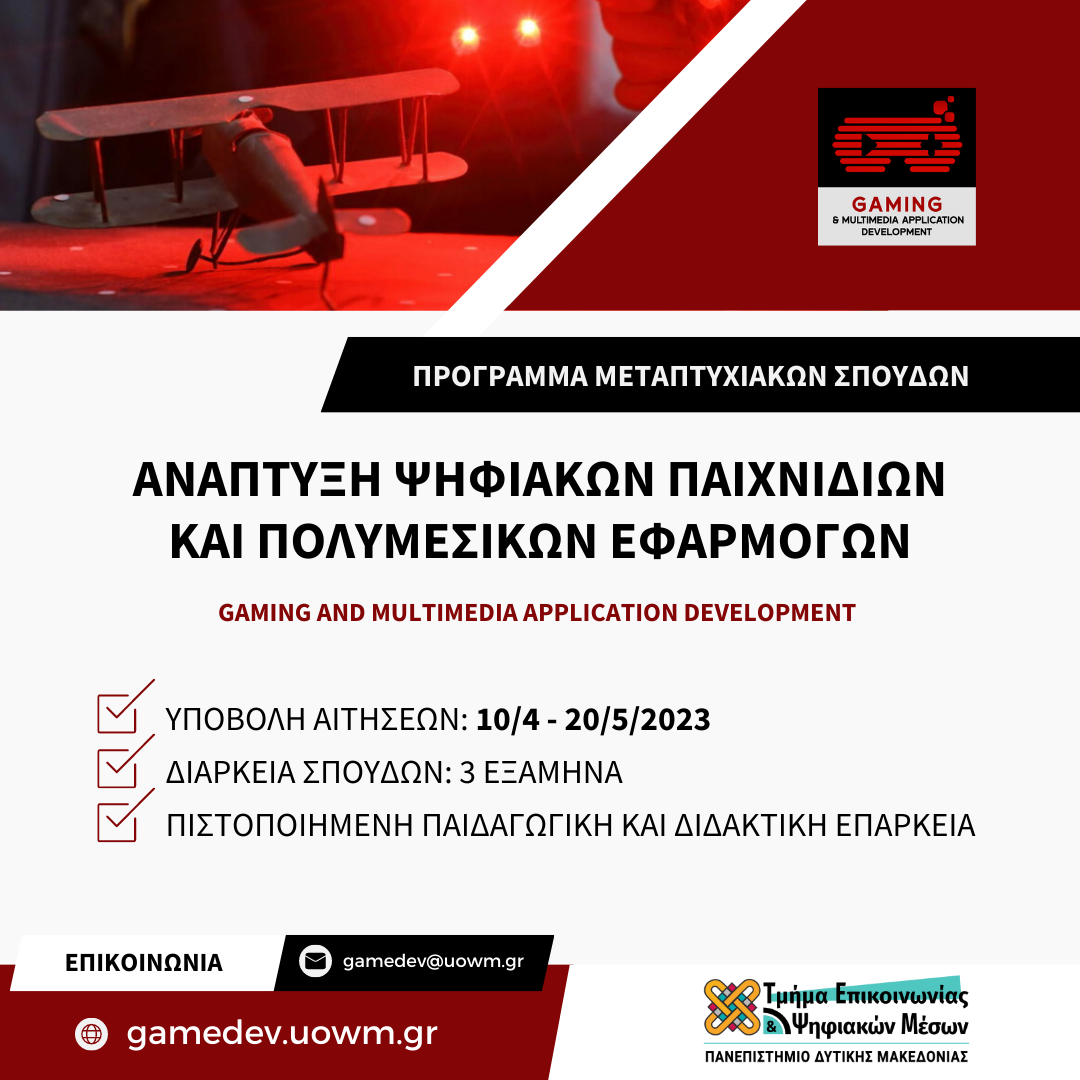 GAMING
& MULTIMEDIA APPLICATION DEVELOPMENT

ΠΡΟΓΡΑΜΜΑ ΜΕΤΑΠΤΥΧΙΑΚΩΝ ΣΠΟΥΔΩΝ

ΑΝΑΠΤΥΞΗ ΨΗΦΙΑΚΩΝ ΠΑΙΧΝΙΔΙΩΝ ΚΑΙ ΠΟΛΥΜΕΣΙΚΩΝ ΕΦΑΡΜΟΓΩΝ

GAMING AND MULTIMEDIA APPLICATION DEVELOPMENT

ΥΠΟΒΟΛΗ ΑΙΤΗΣΕΩΝ: 10/4 - 20/5/2023

ΔΙΑΡΚΕΙΑ ΣΠΟΥΔΩΝ: 3 ΕΞΑΜΗΝΑ

ΠΙΣΤΟΠΟΙΗΜΕΝΗ ΠΑΙΔΑΓΩΓΙΚΗ ΚΑΙ ΔΙΔΑΚΤΙΚΗ ΕΠΑΡΚΕΙΑ

ΕΠΙΚΟΙΝΩΝΙΑ

gamedev@uowm.gr

gamedev.uowm.gr

Τμήμα Επικοινωνίας & Ψηφιακών Μέσων
ΠΑΝΕΠΙΣΤΗΜΙΟ ΔΥΤΙΚΗΣ ΜΑΚΕΔΟΝΙΑΣ